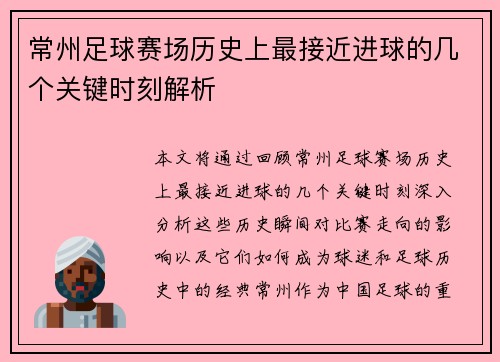 常州足球赛场历史上最接近进球的几个关键时刻解析

本文将通过回顾常州足球赛场历史上最接近进球的几个关键时刻深入分析这些历史瞬间对比赛走向的影响以及它们如何成为球迷和足球历史中的经典常州作为中国足球的重